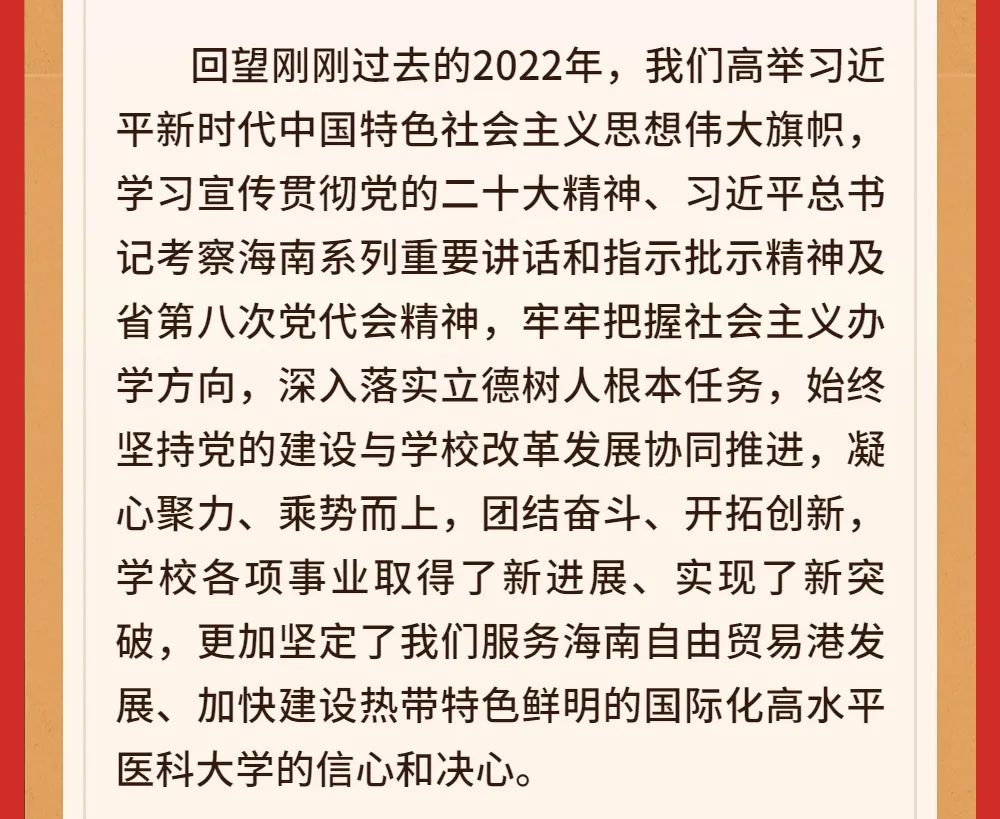 回望刚刚过去的2022年，我们高举习近平新时代中国特色社会主义思想伟大旗帜，学习宣传贯彻党的二十大精神、习近平总书记考察海南系列重要讲话和指示批示精神及省第八次党代会精神，牢牢把握社会主义办学方向，深入落实立德树人根本任务，始终坚持党的建设与学校改革发展协同推进，凝心聚力、乘势而上，团结奋斗、开拓创新，学校各项事业取得了新进展、实现了新突破，更加坚定了我们服务海南自由贸易港发展、加快建设热带特色鲜明的国际化高水平医科大学的信心和决心。